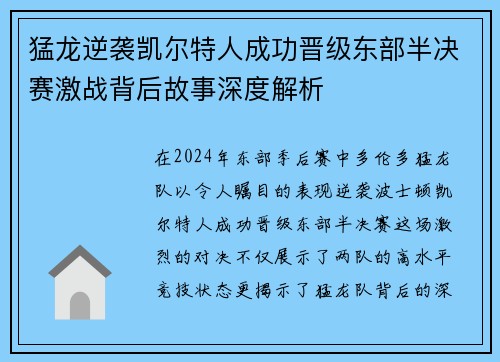 猛龙逆袭凯尔特人成功晋级东部半决赛激战背后故事深度解析

在2024年东部季后赛中多伦多猛龙队以令人瞩目的表现逆袭波士顿凯尔特人成功晋级东部半决赛这场激烈的对决不仅展示了两队的高水平竞技状态更揭示了猛龙队背后的深